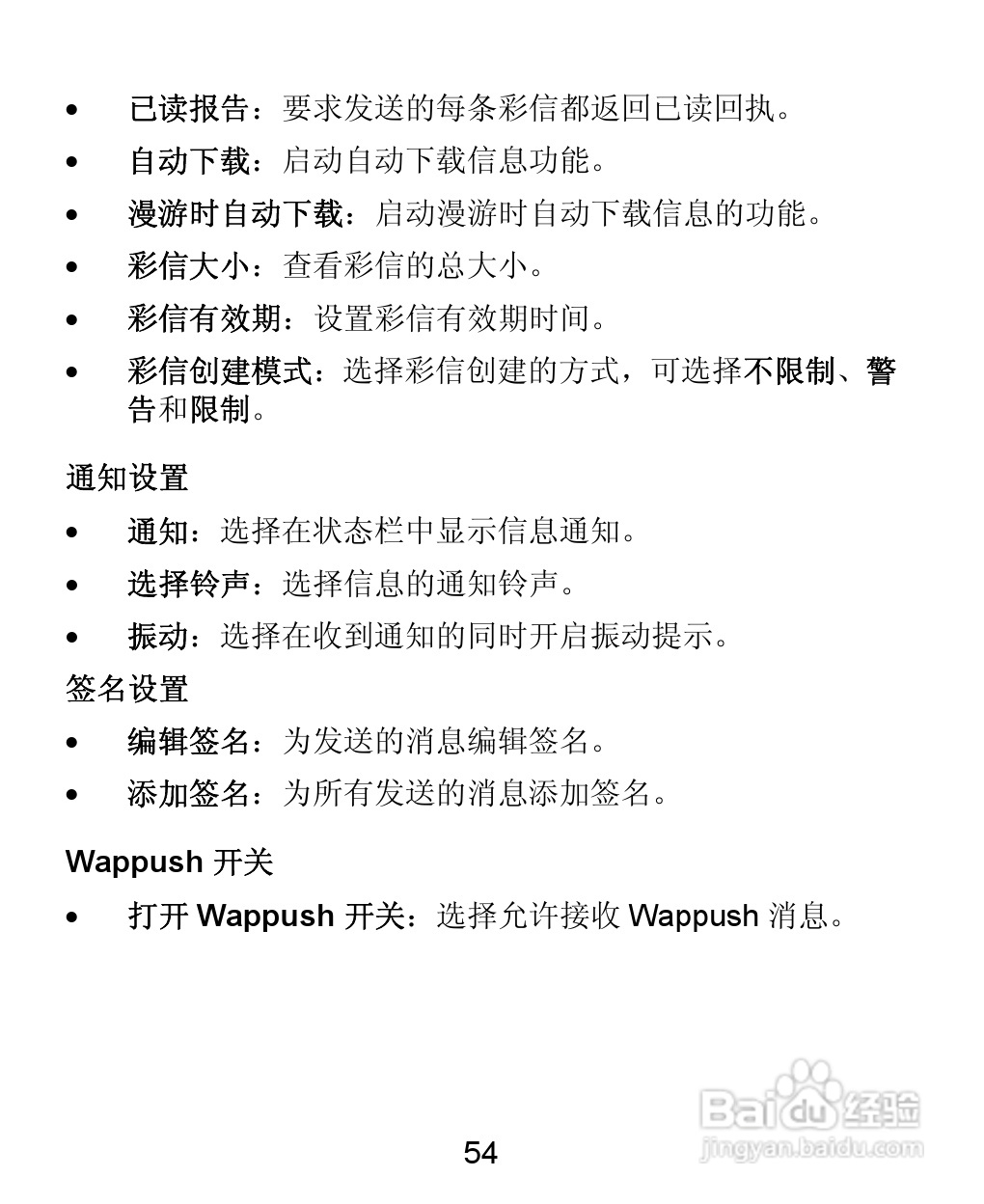 • 已读报告：要求发送的每条彩信都返回已读回执。

• 自动下载：启动自动下载信息功能。

• 漫游时自动下载：启动漫游时自动下载信息的功能。

• 彩信大小：查看彩信的总大小。

• 彩信有效期：设置彩信有效期时间。

• 彩信创建模式：选择彩信创建的方式，可选择不限制、警告和限制。

通知设置

• 通知：选择在状态栏中显示信息通知。

• 选择铃声：选择信息的通知铃声。

• 振动：选择在收到通知的同时开启振动提示。

签名设置

• 编辑签名：为发送的消息编辑签名。

• 添加签名：为所有发送的消息添加签名。

Wappush 开关

• 打开 Wappush 开关：选择允许接收 Wappush 消息。

Baidu 经验
jingyan.baidu.com

54